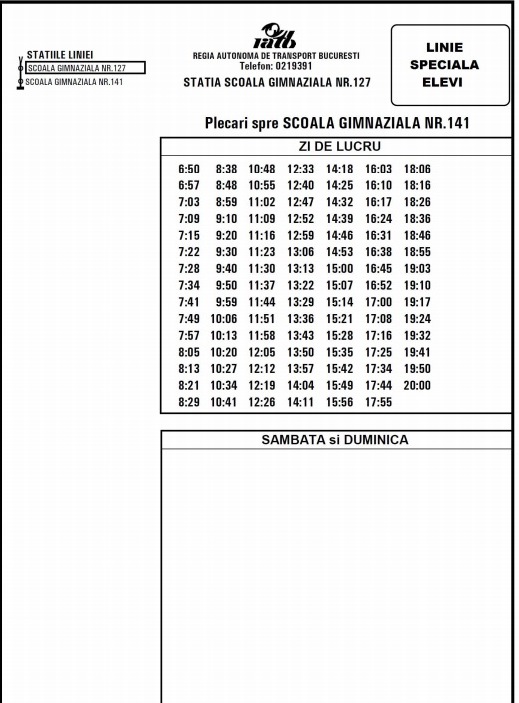 STATIILE LINIEI
SCOALA GIMNAZIALA NR.127
SCOALA GIMNAZIALA NR.141

ratb
REGIA AUTONOMA DE TRANSPORT BUCURESTI
Telefon: 0219391
STATIA SCOALA GIMNAZIALA NR.127

LINIE SPECIALA ELEVI

Plecari spre SCOALA GIMNAZIALA NR.141

ZI DE LUCRU

| | | | | | | |
|---|---|---|---|---|---|---|
| 6:50 | 8:38 | 10:48 | 12:33 | 14:18 | 16:03 | 18:06 |
| 6:57 | 8:48 | 10:55 | 12:40 | 14:25 | 16:10 | 18:16 |
| 7:03 | 8:59 | 11:02 | 12:47 | 14:32 | 16:17 | 18:26 |
| 7:09 | 9:10 | 11:09 | 12:52 | 14:39 | 16:24 | 18:36 |
| 7:15 | 9:20 | 11:16 | 12:59 | 14:46 | 16:31 | 18:46 |
| 7:22 | 9:30 | 11:23 | 13:06 | 14:53 | 16:38 | 18:55 |
| 7:28 | 9:40 | 11:30 | 13:13 | 15:00 | 16:45 | 19:03 |
| 7:34 | 9:50 | 11:37 | 13:22 | 15:07 | 16:52 | 19:10 |
| 7:41 | 9:59 | 11:44 | 13:29 | 15:14 | 17:00 | 19:17 |
| 7:49 | 10:06 | 11:51 | 13:36 | 15:21 | 17:08 | 19:24 |
| 7:57 | 10:13 | 11:58 | 13:43 | 15:28 | 17:16 | 19:32 |
| 8:05 | 10:20 | 12:05 | 13:50 | 15:35 | 17:25 | 19:41 |
| 8:13 | 10:27 | 12:12 | 13:57 | 15:42 | 17:34 | 19:50 |
| 8:21 | 10:34 | 12:19 | 14:04 | 15:49 | 17:44 | 20:00 |
| 8:29 | 10:41 | 12:26 | 14:11 | 15:56 | 17:55 | |

SAMBATA si DUMINICA